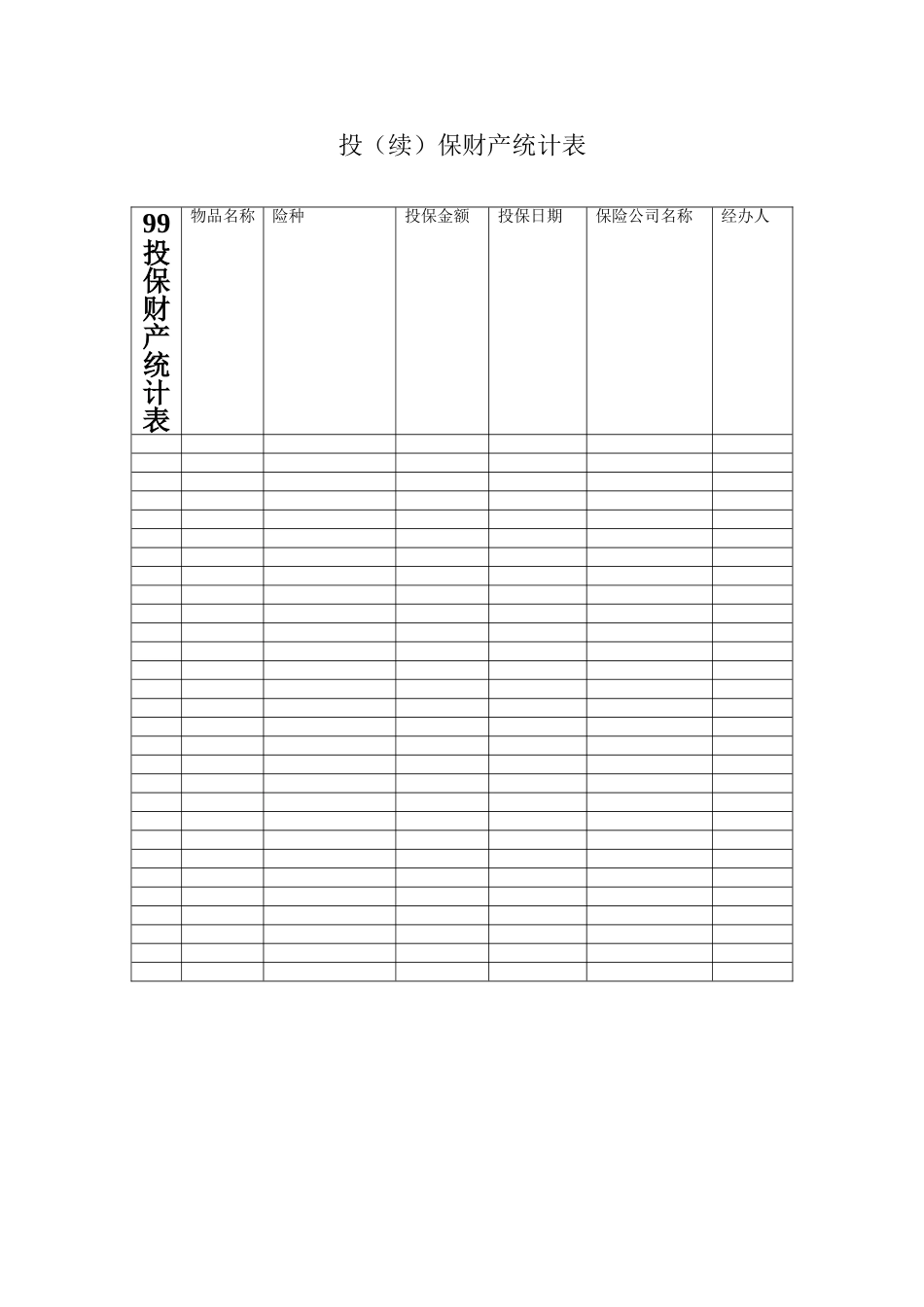 投（续）保财产统计表

| 99投保财产统计表 | 物品名称 | 险种 | 投保金额 | 投保日期 | 保险公司名称 | 经办人 |
|---|---|---|---|---|---|---|
| | | | | | | |
| | | | | | | |
| | | | | | | |
| | | | | | | |
| | | | | | | |
| | | | | | | |
| | | | | | | |
| | | | | | | |
| | | | | | | |
| | | | | | | |
| | | | | | | |
| | | | | | | |
| | | | | | | |
| | | | | | | |
| | | | | | | |
| | | | | | | |
| | | | | | | |
| | | | | | | |
| | | | | | | |
| | | | | | | |
| | | | | | | |
| | | | | | | |
| | | | | | | |
| | | | | | | |
| | | | | | | |
| | | | | | | |
| | | | | | | |
| | | | | | | |
| | | | | | | |